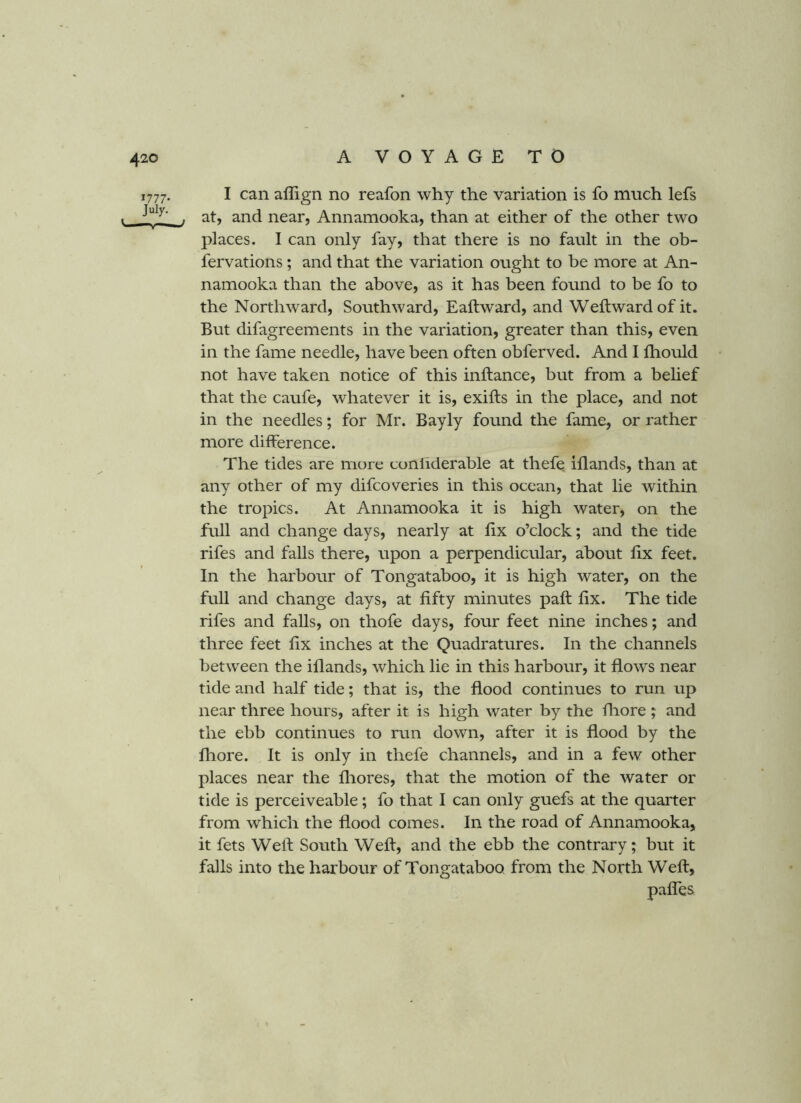 420 A VOYAGE TO

1777. July.

I can aſſign no reaſon why the variation is ſo much leſs at, and near, Annamooka, than at either of the other two places. I can only ſay, that there is no fault in the obſervations; and that the variation ought to be more at Annamooka than the above, as it has been found to be ſo to the Northward, Southward, Eaſtward, and Weſtward of it. But diſagreements in the variation, greater than this, even in the ſame needle, have been often obſerved. And I ſhould not have taken notice of this inſtance, but from a belief that the cauſe, whatever it is, exiſts in the place, and not in the needles; for Mr. Bayly found the ſame, or rather more difference.

The tides are more conſiderable at theſe iſlands, than at any other of my diſcoveries in this ocean, that lie within the tropics. At Annamooka it is high water, on the full and change days, nearly at ſix o'clock; and the tide riſes and falls there, upon a perpendicular, about ſix feet. In the harbour of Tongataboo, it is high water, on the full and change days, at fifty minutes paſt ſix. The tide riſes and falls, on thoſe days, four feet nine inches; and three feet ſix inches at the Quadratures. In the channels between the iſlands, which lie in this harbour, it flows near tide and half tide; that is, the flood continues to run up near three hours, after it is high water by the ſhore; and the ebb continues to run down, after it is flood by the ſhore. It is only in theſe channels, and in a few other places near the ſhores, that the motion of the water or tide is perceiveable; ſo that I can only gueſs at the quarter from which the flood comes. In the road of Annamooka, it ſets Weſt South Weſt, and the ebb the contrary; but it falls into the harbour of Tongataboo from the North Weſt, paſſes